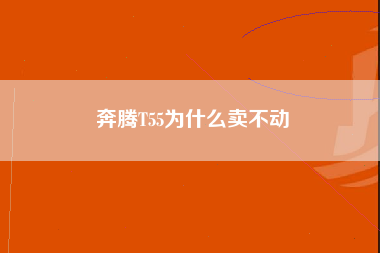 奔腾T55为什么卖不动